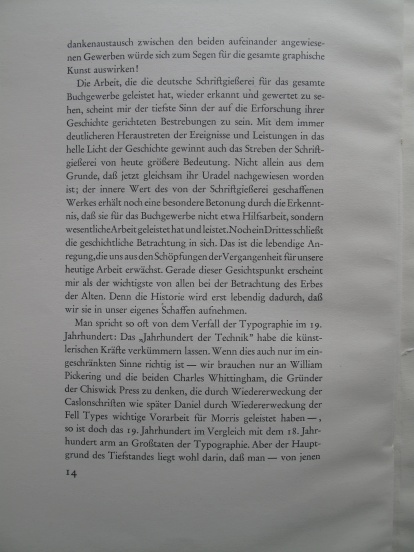 dankenaustausch zwischen den beiden aufeinander angewiesenen Gewerben würde sich zum Segen für die gesamte graphische Kunst auswirken!

Die Arbeit, die die deutsche Schriftgießerei für das gesamte Buchgewerbe geleistet hat, wieder erkannt und gewertet zu sehen, scheint mir der tiefste Sinn der auf die Erforschung ihrer Geschichte gerichteten Bestrebungen zu sein. Mit dem immer deutlicheren Heraustreten der Ereignisse und Leistungen in das helle Licht der Geschichte gewinnt auch das Streben der Schriftgießerei von heute größere Bedeutung. Nicht allein aus dem Grunde, daß jetzt gleichsam ihr Uradel nachgewiesen worden ist; der innere Wert des von der Schriftgießerei geschaffenen Werkes erhält noch eine besondere Betonung durch die Erkenntnis, daß sie für das Buchgewerbe nicht etwa Hilfsarbeit, sondern wesentliche Arbeit geleistet hat und leistet. Noch ein Drittes schließt die geschichtliche Betrachtung in sich. Das ist die lebendige Anregung, die uns aus den Schöpfungen der Vergangenheit für unsere heutige Arbeit erwächst. Gerade dieser Gesichtspunkt erscheint mir als der wichtigste von allen bei der Betrachtung des Erbes der Alten. Denn die Historie wird erst lebendig dadurch, daß wir sie in unser eigenes Schaffen aufnehmen.

Man spricht so oft von dem Verfall der Typographie im 19. Jahrhundert: Das „Jahrhundert der Technik" habe die künstlerischen Kräfte verkümmern lassen. Wenn dies auch nur im eingeschränkten Sinne richtig ist — wir brauchen nur an William Pickering und die beiden Charles Whittingham, die Gründer der Chiswick Press zu denken, die durch Wiedererweckung der Caslonschriften wie später Daniel durch Wiedererweckung der Fell Types wichtige Vorarbeit für Morris geleistet haben —, so ist doch das 19. Jahrhundert im Vergleich mit dem 18. Jahrhundert arm an Großtaten der Typographie. Aber der Hauptgrund des Tiefstandes liegt wohl darin, daß man — von jenen

14